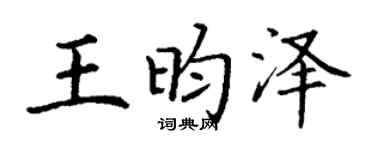 王昀泽
词典网